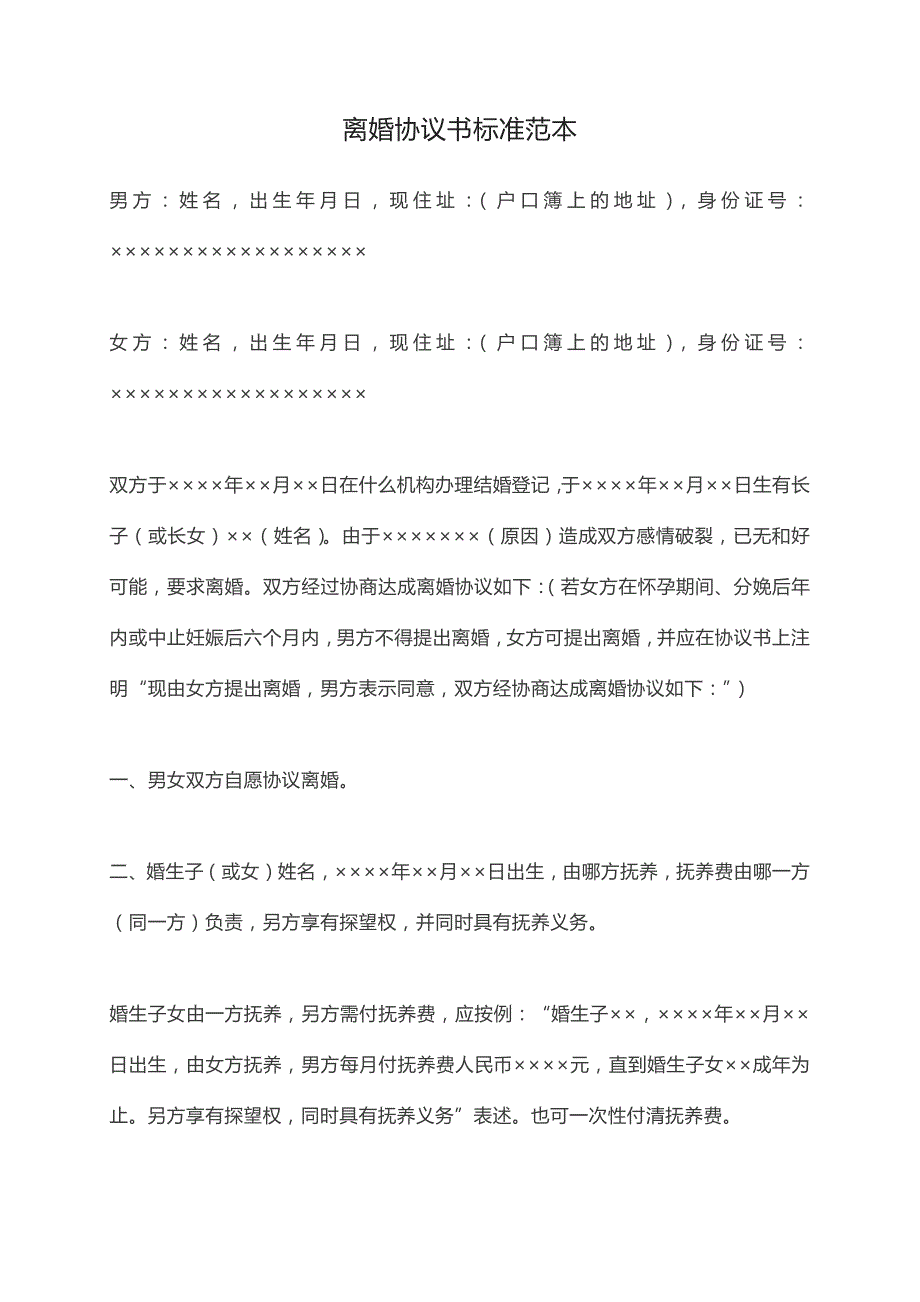 离婚协议书标准范本

男方：姓名，出生年月日，现住址：（户口簿上的地址），身份证号：××××××××××××××××××

女方：姓名，出生年月日，现住址：（户口簿上的地址），身份证号：××××××××××××××××××

双方于××××年××月××日在什么机构办理结婚登记，于××××年××月××日生有长子（或长女）××（姓名）。由于×××××××（原因）造成双方感情破裂，已无和好可能，要求离婚。双方经过协商达成离婚协议如下：（若女方在怀孕期间、分娩后年内或中止妊娠后六个月内，男方不得提出离婚，女方可提出离婚，并应在协议书上注明“现由女方提出离婚，男方表示同意，双方经协商达成离婚协议如下：”）

一、男女双方自愿协议离婚。

二、婚生子（或女）姓名，××××年××月××日出生，由哪方抚养，抚养费由哪一方（同一方）负责，另方享有探望权，并同时具有抚养义务。

婚生子女由一方抚养，另方需付抚养费，应按例：“婚生子××，××××年××月××日出生，由女方抚养，男方每月付抚养费人民币××××元，直到婚生子女××成年为止。另方享有探望权，同时具有抚养义务”表述。也可一次性付清抚养费。